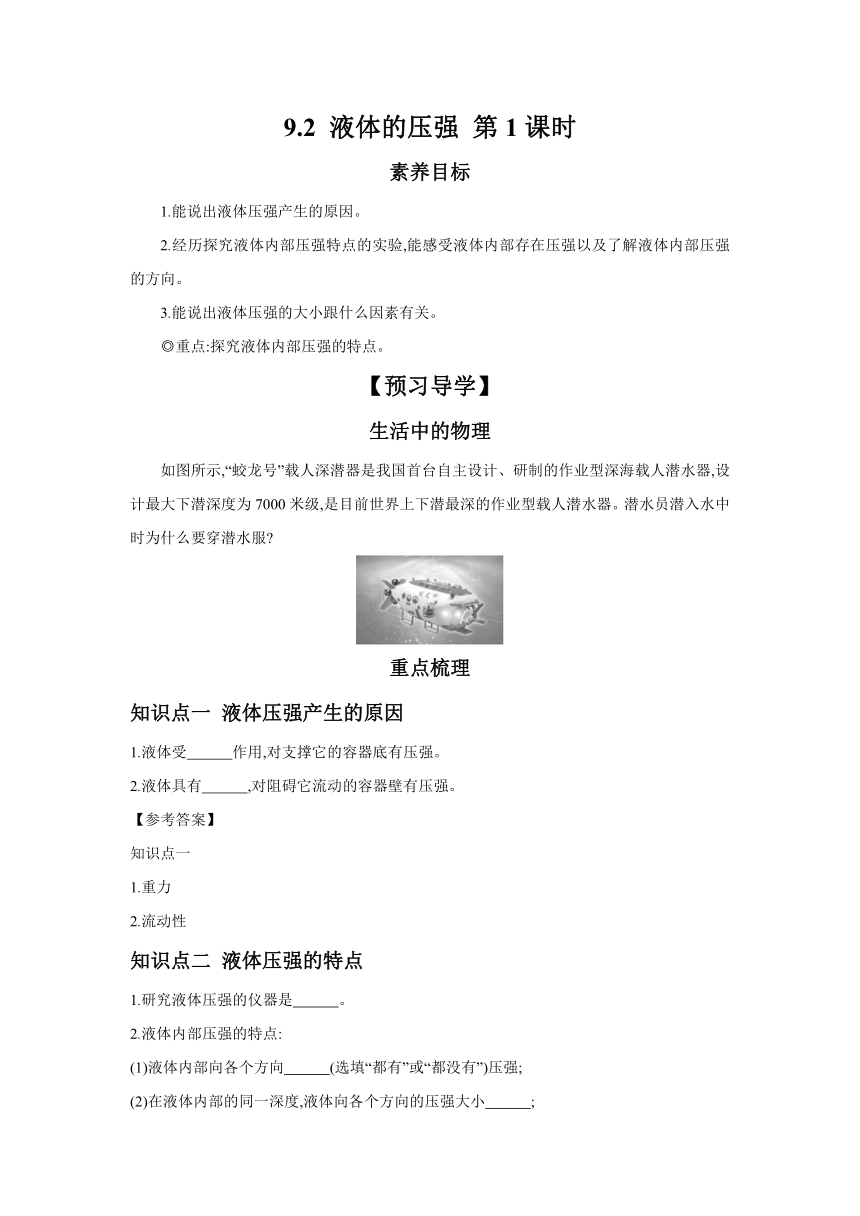 9.2 液体的压强 第 1 课时

素养目标

1.能说出液体压强产生的原因。

2.经历探究液体内部压强特点的实验,能感受液体内部存在压强以及了解液体内部压强的方向。

3.能说出液体压强的大小跟什么因素有关。

◎重点:探究液体内部压强的特点。

【预习导学】

生活中的物理

如图所示,“蛟龙号”载人深潜器是我国首台自主设计、研制的作业型深海载人潜水器,设计最大下潜深度为 7000 米级,是目前世界上下潜最深的作业型载人潜水器。潜水员潜入水中时为什么要穿潜水服?

重点梳理

知识点一 液体压强产生的原因

1.液体受______作用,对支撑它的容器底有压强。

2.液体具有______,对阻碍它流动的容器壁有压强。

【参考答案】

知识点一

1.重力

2.流动性

知识点二 液体压强的特点

1.研究液体压强的仪器是______。

2.液体内部压强的特点:

(1)液体内部向各个方向______(选填“都有”或“都没有”)压强;

(2)在液体内部的同一深度,液体向各个方向的压强大小______;